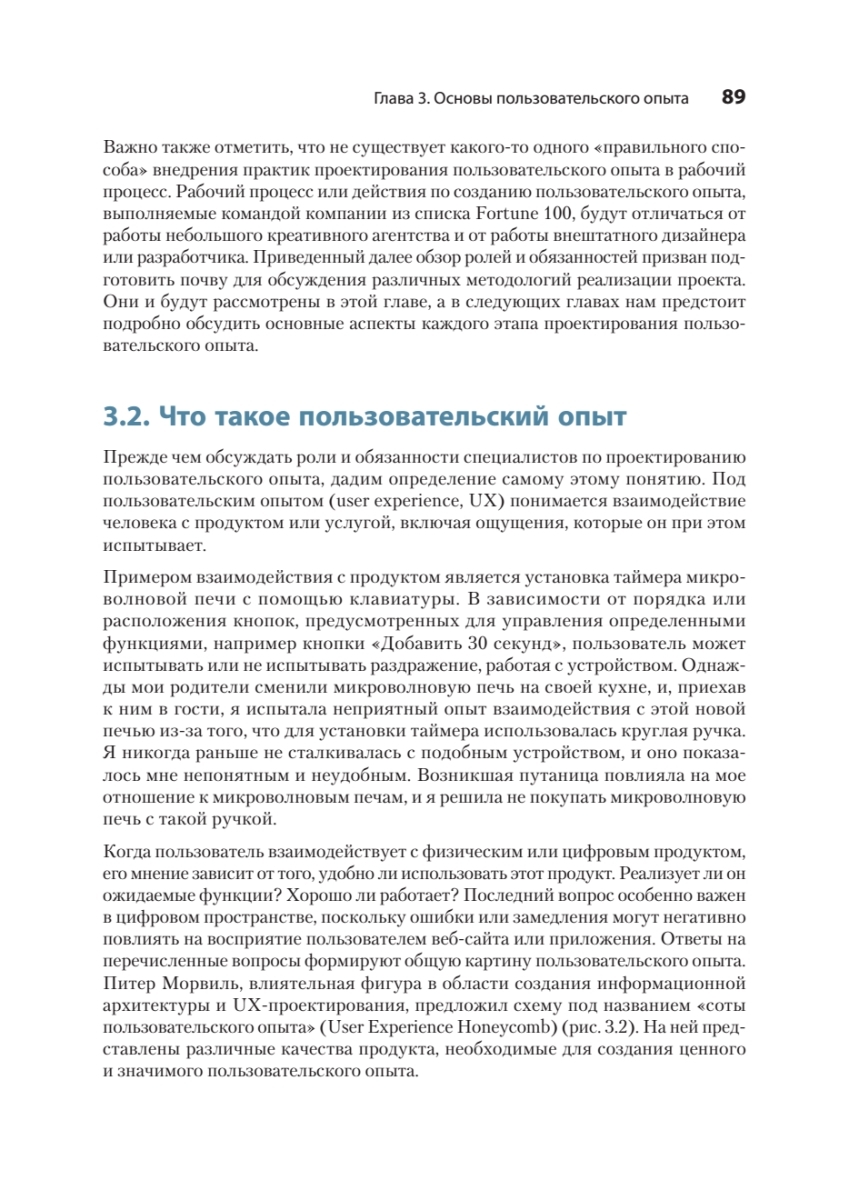 Глава 3. Основы пользовательского опыта 89

Важно также отметить, что не существует какого-то одного «правильного способа» внедрения практик проектирования пользовательского опыта в рабочий процесс. Рабочий процесс или действия по созданию пользовательского опыта, выполняемые командой компании из списка Fortune 100, будут отличаться от работы небольшого креативного агентства и от работы внештатного дизайнера или разработчика. Приведенный далее обзор ролей и обязанностей призван подготовить почву для обсуждения различных методологий реализации проекта. Они и будут рассмотрены в этой главе, а в следующих главах нам предстоит подробно обсудить основные аспекты каждого этапа проектирования пользовательского опыта.

3.2. Что такое пользовательский опыт

Прежде чем обсуждать роли и обязанности специалистов по проектированию пользовательского опыта, дадим определение самому этому понятию. Под пользовательским опытом (user experience, UX) понимается взаимодействие человека с продуктом или услугой, включая ощущения, которые он при этом испытывает.

Примером взаимодействия с продуктом является установка таймера микроволновой печи с помощью клавиатуры. В зависимости от порядка или расположения кнопок, предусмотренных для управления определенными функциями, например кнопки «Добавить 30 секунд», пользователь может испытывать или не испытывать раздражение, работая с устройством. Однажды мои родители сменили микроволновую печь на своей кухне, и, приехав к ним в гости, я испытала неприятный опыт взаимодействия с этой новой печью из-за того, что для установки таймера использовалась круглая ручка. Я никогда раньше не сталкивалась с подобным устройством, и оно показалось мне непонятным и неудобным. Возникшая путаница повлияла на мое отношение к микроволновым печам, и я решила не покупать микроволновую печь с такой ручкой.

Когда пользователь взаимодействует с физическим или цифровым продуктом, его мнение зависит от того, удобно ли использовать этот продукт. Реализует ли он ожидаемые функции? Хорошо ли работает? Последний вопрос особенно важен в цифровом пространстве, поскольку ошибки или замедления могут негативно повлиять на восприятие пользователем веб-сайта или приложения. Ответы на перечисленные вопросы формируют общую картину пользовательского опыта. Питер Морвиль, влиятельная фигура в области создания информационной архитектуры и UX-проектирования, предложил схему под названием «соты пользовательского опыта» (User Experience Honeycomb) (рис. 3.2). На ней представлены различные качества продукта, необходимые для создания ценного и значимого пользовательского опыта.